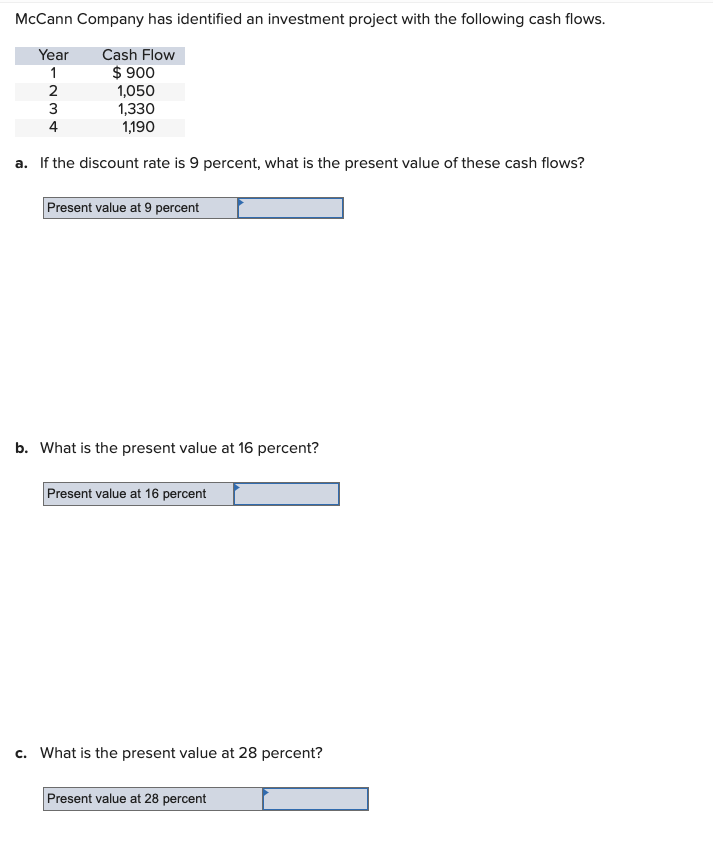 McCann Company has identified an investment project with the following cash flows.

| Year | Cash Flow |
|---|---|
| 1 | $ 900 |
| 2 | 1,050 |
| 3 | 1,330 |
| 4 | 1,190 |

a. If the discount rate is 9 percent, what is the present value of these cash flows?

| Present value at 9 percent | |
|---|---|

b. What is the present value at 16 percent?

| Present value at 16 percent | |
|---|---|

c. What is the present value at 28 percent?

| Present value at 28 percent | |
|---|---|